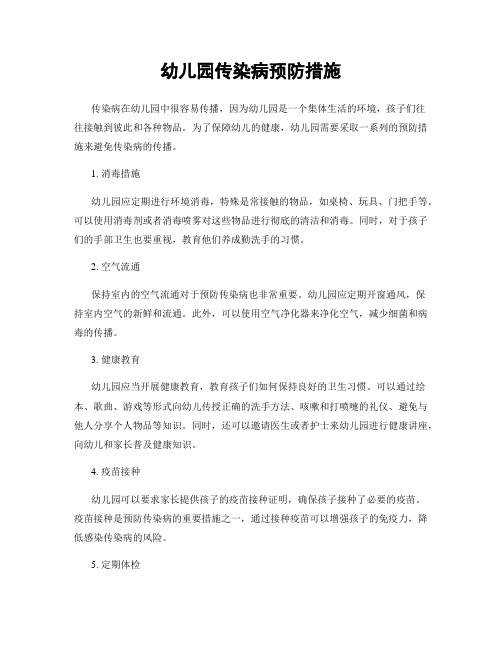 幼儿园传染病预防措施

传染病在幼儿园中很容易传播，因为幼儿园是一个集体生活的环境，孩子们往往接触到彼此和各种物品。为了保障幼儿的健康，幼儿园需要采取一系列的预防措施来避免传染病的传播。

1. 消毒措施

幼儿园应定期进行环境消毒，特殊是常接触的物品，如桌椅、玩具、门把手等。可以使用消毒剂或者消毒喷雾对这些物品进行彻底的清洁和消毒。同时，对于孩子们的手部卫生也要重视，教育他们养成勤洗手的习惯。

2. 空气流通

保持室内的空气流通对于预防传染病也非常重要。幼儿园应定期开窗通风，保持室内空气的新鲜和流通。此外，可以使用空气净化器来净化空气，减少细菌和病毒的传播。

3. 健康教育

幼儿园应当开展健康教育，教育孩子们如何保持良好的卫生习惯。可以通过绘本、歌曲、游戏等形式向幼儿传授正确的洗手方法、咳嗽和打喷嚏的礼仪、避免与他人分享个人物品等知识。同时，还可以邀请医生或者护士来幼儿园进行健康讲座，向幼儿和家长普及健康知识。

4. 疫苗接种

幼儿园可以要求家长提供孩子的疫苗接种证明，确保孩子接种了必要的疫苗。疫苗接种是预防传染病的重要措施之一，通过接种疫苗可以增强孩子的免疫力，降低感染传染病的风险。

5. 定期体检